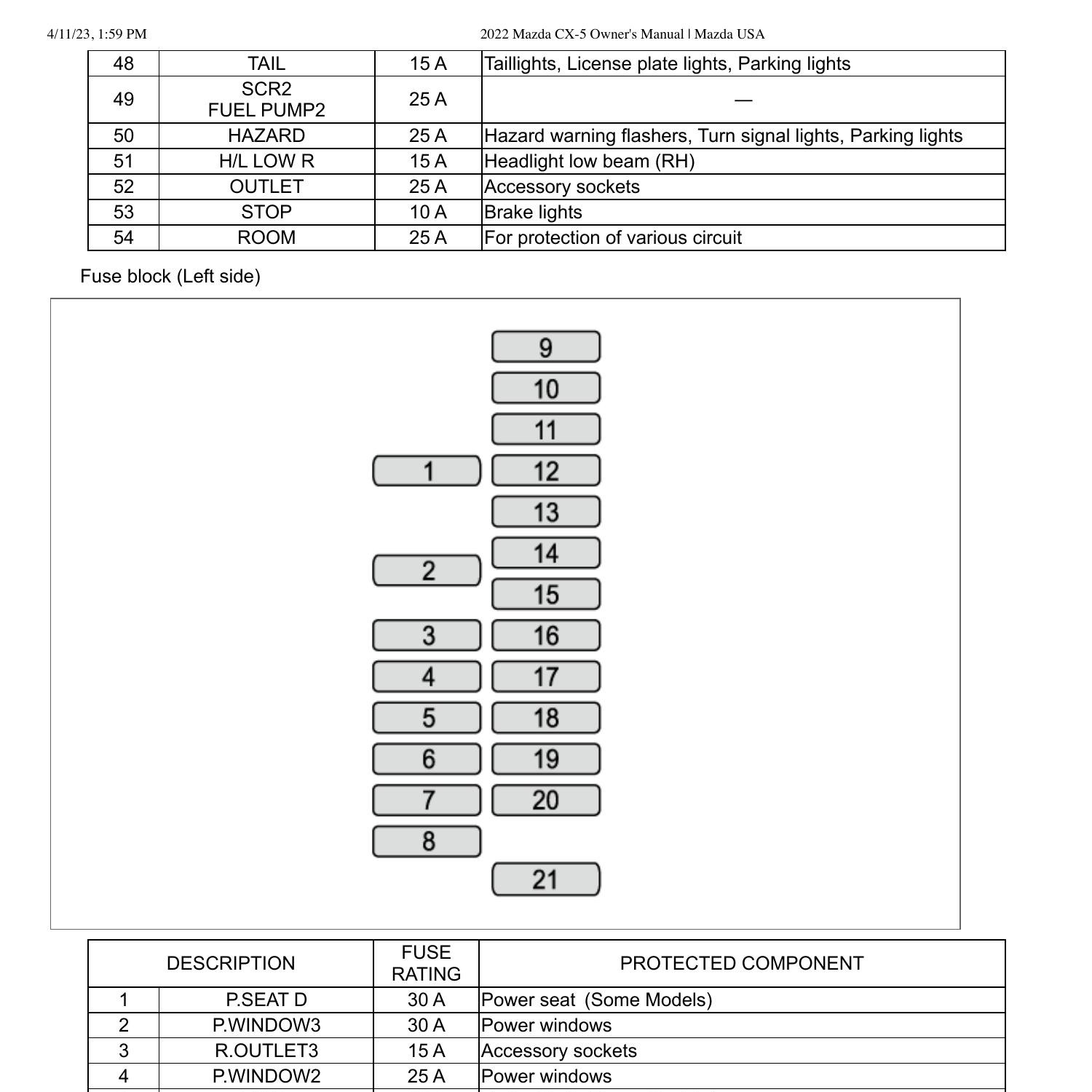 4/11/23, 1:59 PM

2022 Mazda CX-5 Owner's Manual | Mazda USA

| 48 | TAIL | 15 A | Taillights, License plate lights, Parking lights |
|---|---|---|---|
| 49 | SCR2 FUEL PUMP2 | 25 A | — |
| 50 | HAZARD | 25 A | Hazard warning flashers, Turn signal lights, Parking lights |
| 51 | H/L LOW R | 15 A | Headlight low beam (RH) |
| 52 | OUTLET | 25 A | Accessory sockets |
| 53 | STOP | 10 A | Brake lights |
| 54 | ROOM | 25 A | For protection of various circuit |

Fuse block (Left side)

9
10
11
1
12
13
14
2
15
3
16
4
17
5
18
6
19
7
20
8
21

| DESCRIPTION | | FUSE RATING | PROTECTED COMPONENT |
|---|---|---|---|
| 1 | P.SEAT D | 30 A | Power seat (Some Models) |
| 2 | P.WINDOW3 | 30 A | Power windows |
| 3 | R.OUTLET3 | 15 A | Accessory sockets |
| 4 | P.WINDOW2 | 25 A | Power windows |